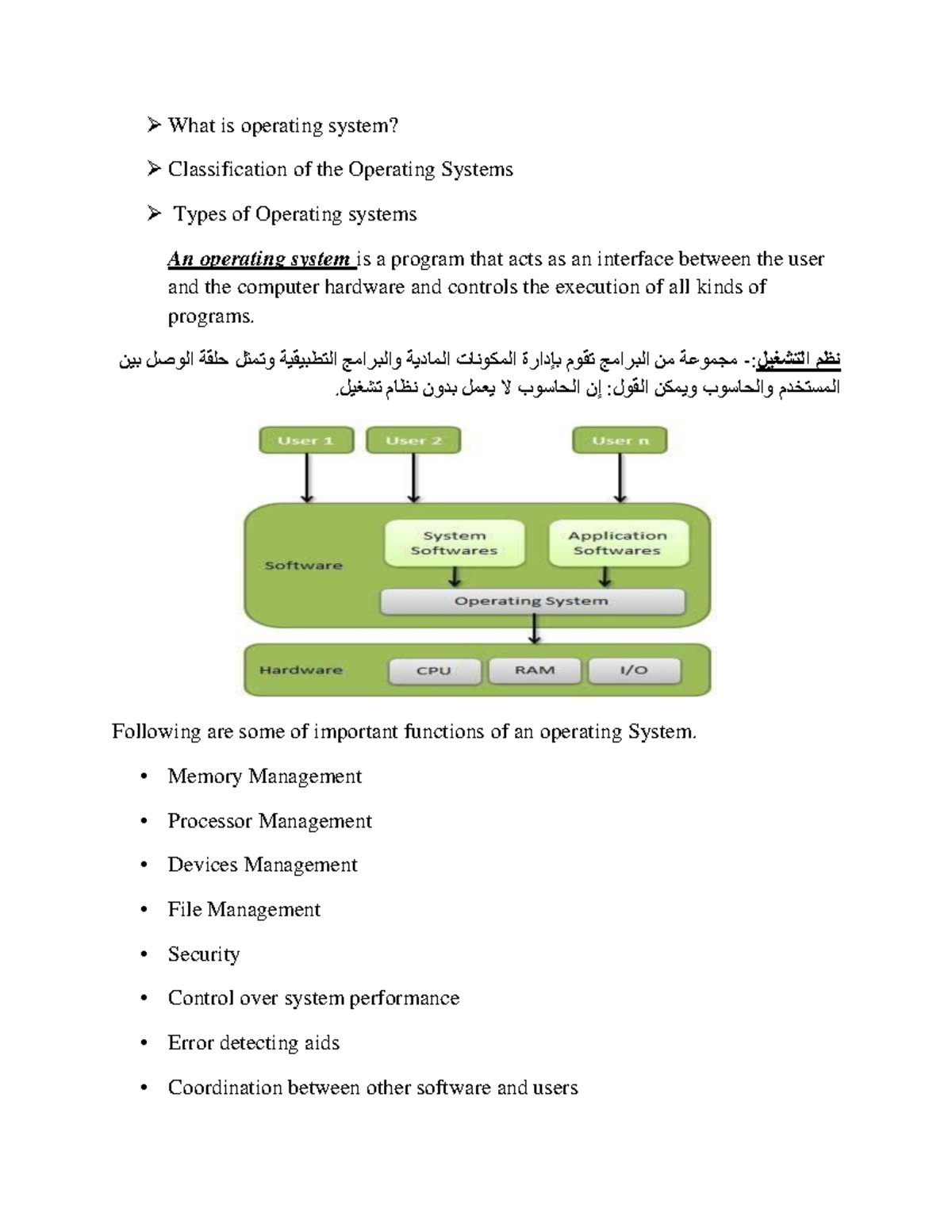 ➢ What is operating system?

➢ Classification of the Operating Systems

➢ Types of Operating systems

An operating system is a program that acts as an interface between the user and the computer hardware and controls the execution of all kinds of programs.

نظم التشغيل:- مجموعة من البرامج تقوم بإدارة المكونات المادية والبرامج التطبيقية وتمثل حلقة الوصل بين المستخدم والحاسوب ويمكن القول: إن الحاسوب لا يعمل بدون نظام تشغيل.

User 1
User 2
User n
Software
System Softwares
Application Softwares
Operating System
Hardware
CPU
RAM
I/O

Following are some of important functions of an operating System.

• Memory Management

• Processor Management

• Devices Management

• File Management

• Security

• Control over system performance

• Error detecting aids

• Coordination between other software and users